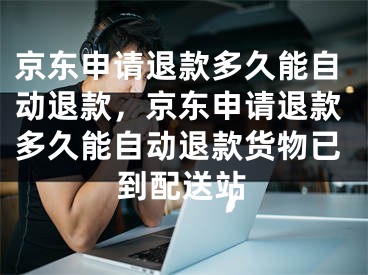 京东申请退款多久能自动退款，京东申请退款多久能自动退款货物已到配送站